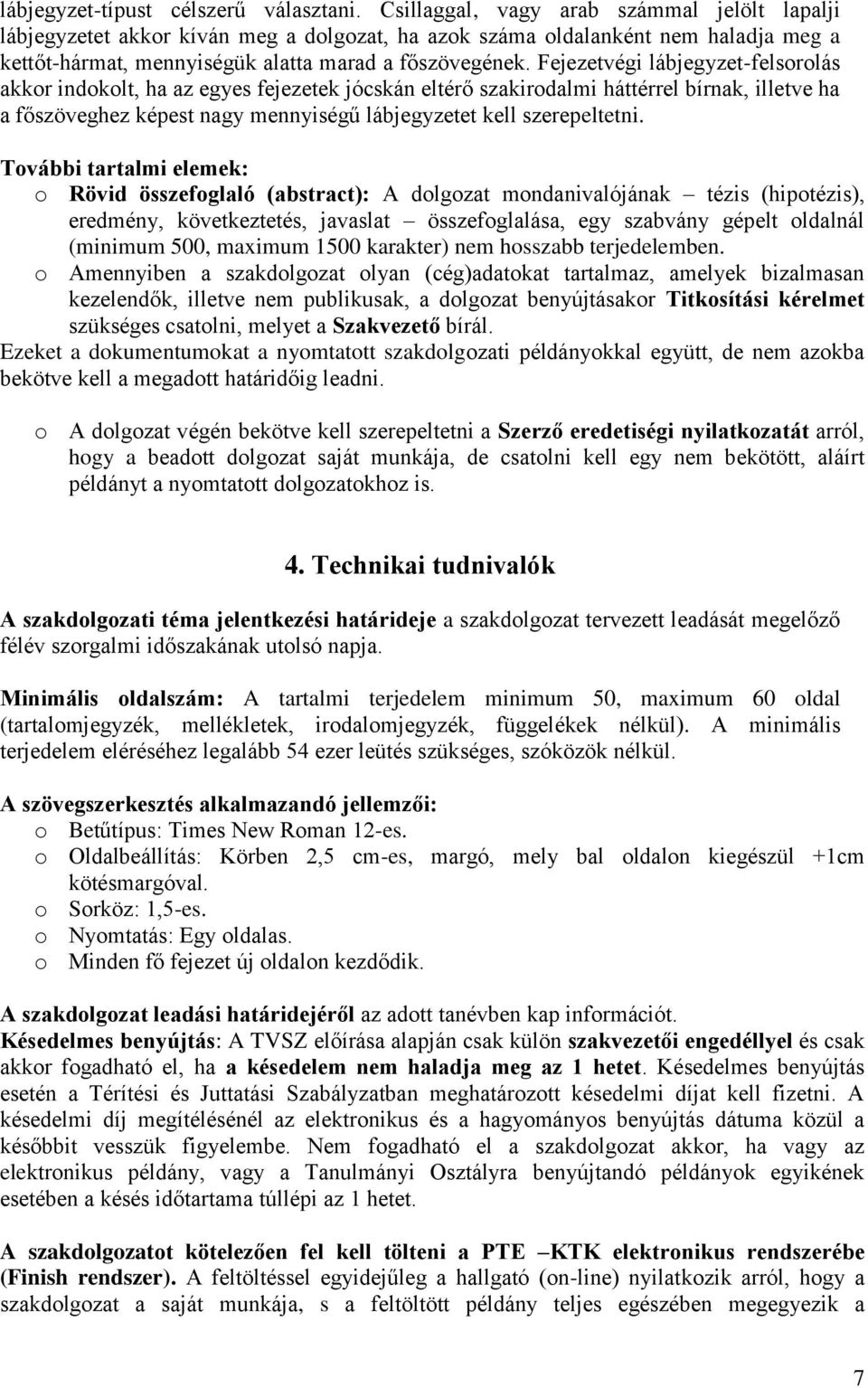 lábjegyzet-típust célszerű választani. Csillaggal, vagy arab számmal jelölt lapalji lábjegyzetet akkor kíván meg a dolgozat, ha azok száma oldalanként nem haladja meg a kettőt-hármat, mennyiségük alatta marad a főszövegének. Fejezetvégi lábjegyzet-felsorolás akkor indokolt, ha az egyes fejezetek jócskán eltérő szakirodalmi háttérrel bírnak, illetve ha a főszöveghez képest nagy mennyiségű lábjegyzetet kell szerepeltetni.

További tartalmi elemek:
o Rövid összefoglaló (abstract): A dolgozat mondanivalójának – tézis (hipotézis), eredmény, következtetés, javaslat – összefoglalása, egy szabvány gépelt oldalnál (minimum 500, maximum 1500 karakter) nem hosszabb terjedelemben.
o Amennyiben a szakdolgozat olyan (cég)adatokat tartalmaz, amelyek bizalmasan kezelendők, illetve nem publikusak, a dolgozat benyújtásakor Titkosítási kérelmet szükséges csatolni, melyet a Szakvezető bírál.
Ezeket a dokumentumokat a nyomtatott szakdolgozati példányokkal együtt, de nem azokba bekötve kell a megadott határidőig leadni.

o A dolgozat végén bekötve kell szerepeltetni a Szerző eredetiségi nyilatkozatát arról, hogy a beadott dolgozat saját munkája, de csatolni kell egy nem bekötött, aláírt példányt a nyomtatott dolgozatokhoz is.

4. Technikai tudnivalók

A szakdolgozati téma jelentkezési határideje a szakdolgozat tervezett leadását megelőző félév szorgalmi időszakának utolsó napja.

Minimális oldalszám: A tartalmi terjedelem minimum 50, maximum 60 oldal (tartalomjegyzék, mellékletek, irodalomjegyzék, függelékek nélkül). A minimális terjedelem eléréséhez legalább 54 ezer leütés szükséges, szóközök nélkül.

A szövegszerkesztés alkalmazandó jellemzői:
o Betűtípus: Times New Roman 12-es.
o Oldalbeállítás: Körben 2,5 cm-es, margó, mely bal oldalon kiegészül +1cm kötésmargóval.
o Sorköz: 1,5-es.
o Nyomtatás: Egy oldalas.
o Minden fő fejezet új oldalon kezdődik.

A szakdolgozat leadási határidejéről az adott tanévben kap információt.
Késedelmes benyújtás: A TVSZ előírása alapján csak külön szakvezetői engedéllyel és csak akkor fogadható el, ha a késedelem nem haladja meg az 1 hetet. Késedelmes benyújtás esetén a Térítési és Juttatási Szabályzatban meghatározott késedelmi díjat kell fizetni. A késedelmi díj megítélésénél az elektronikus és a hagyományos benyújtás dátuma közül a későbbit vesszük figyelembe. Nem fogadható el a szakdolgozat akkor, ha vagy az elektronikus példány, vagy a Tanulmányi Osztályra benyújtandó példányok egyikének esetében a késés időtartama túllépi az 1 hetet.

A szakdolgozatot kötelezően fel kell tölteni a PTE –KTK elektronikus rendszerébe (Finish rendszer). A feltöltéssel egyidejűleg a hallgató (on-line) nyilatkozik arról, hogy a szakdolgozat a saját munkája, s a feltöltött példány teljes egészében megegyezik a

7